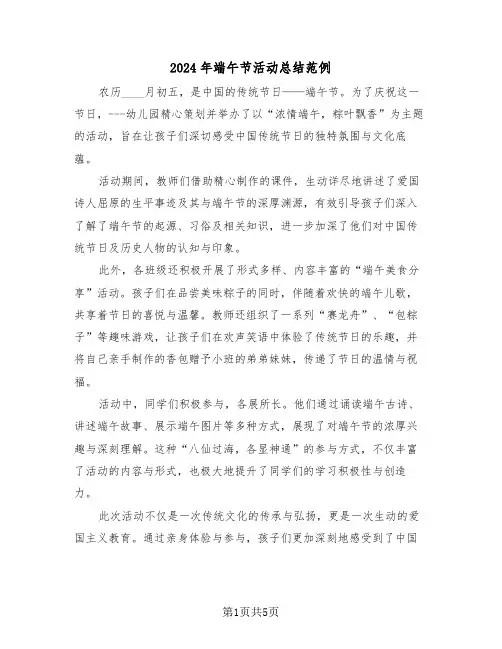 2024年端午节活动总结范例

农历____月初五，是中国的传统节日——端午节。为了庆祝这一节日，---幼儿园精心策划并举办了以“浓情端午，粽叶飘香”为主题的活动，旨在让孩子们深切感受中国传统节日的独特氛围与文化底蕴。

活动期间，教师们借助精心制作的课件，生动详尽地讲述了爱国诗人屈原的生平事迹及其与端午节的深厚渊源，有效引导孩子们深入了解了端午节的起源、习俗及相关知识，进一步加深了他们对中国传统节日及历史人物的认知与印象。

此外，各班级还积极开展了形式多样、内容丰富的“端午美食分享”活动。孩子们在品尝美味粽子的同时，伴随着欢快的端午儿歌，共享着节日的喜悦与温馨。教师还组织了一系列“赛龙舟”、“包粽子”等趣味游戏，让孩子们在欢声笑语中体验了传统节日的乐趣，并将自己亲手制作的香包赠予小班的弟弟妹妹，传递了节日的温情与祝福。

活动中，同学们积极参与，各展所长。他们通过诵读端午古诗、讲述端午故事、展示端午图片等多种方式，展现了对端午节的浓厚兴趣与深刻理解。这种“八仙过海，各显神通”的参与方式，不仅丰富了活动的内容与形式，也极大地提升了同学们的学习积极性与创造力。

此次活动不仅是一次传统文化的传承与弘扬，更是一次生动的爱国主义教育。通过亲身体验与参与，孩子们更加深刻地感受到了中国

第1页共5页